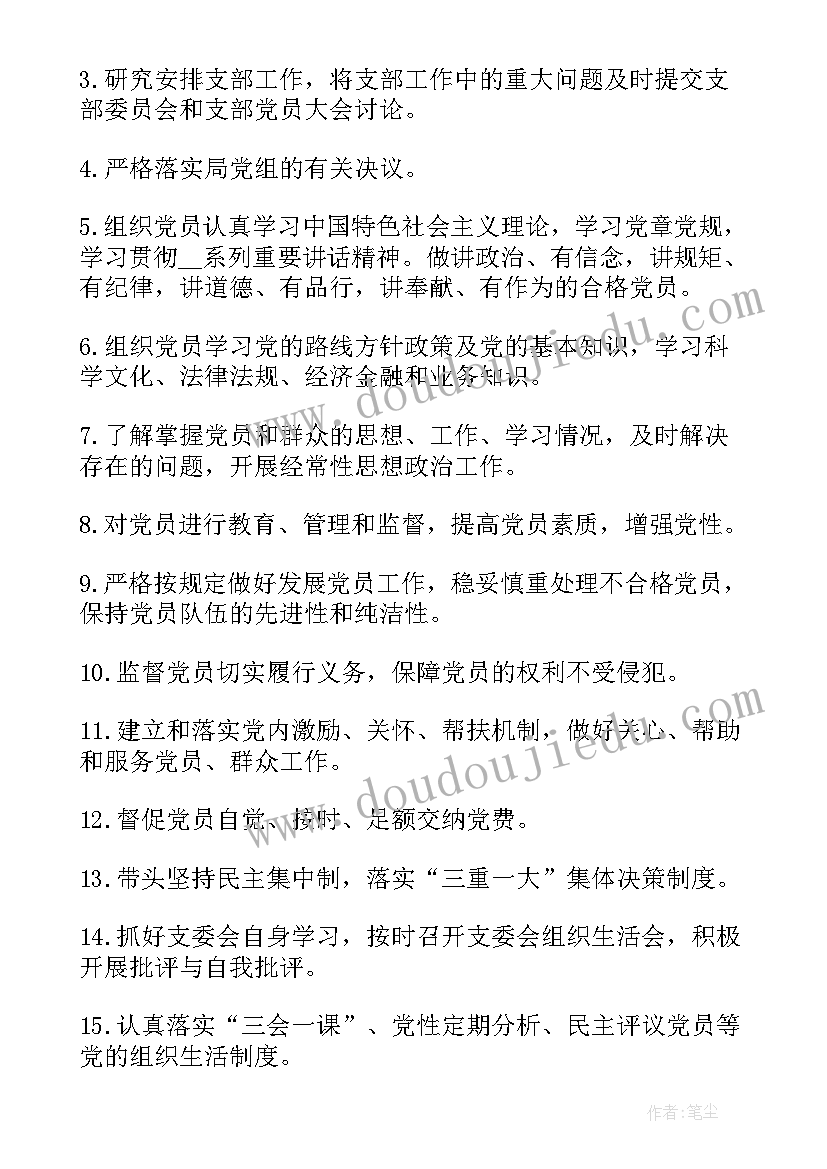 3.研究安排支部工作，将支部工作中的重大问题及时提交支部委员会和支部党员大会讨论。

4.严格落实局党组的有关决议。

5.组织党员认真学习中国特色社会主义理论，学习党章党规，学习贯彻__系列重要讲话精神。做讲政治、有信念，讲规矩、有纪律，讲道德、有品行，讲奉献、有作为的合格党员。

6.组织党员学习党的路线方针政策及党的基本知识，学习科学文化、法律法规、经济金融和业务知识。

7.了解掌握党员和群众的思想、工作、学习情况，及时解决存在的问题，开展经常性思想政治工作。

8.对党员进行教育、管理和监督，提高党员素质，增强党性。

9.严格按规定做好发展党员工作，稳妥慎重处理不合格党员，保持党员队伍的先进性和纯洁性。

10.监督党员切实履行义务，保障党员的权利不受侵犯。

11.建立和落实党内激励、关怀、帮扶机制，做好关心、帮助和服务党员、群众工作。

12.督促党员自觉、按时、足额交纳党费。

13.带头坚持民主集中制，落实“三重一大”集体决策制度。

14.抓好支委会自身学习，按时召开支委会组织生活会，积极开展批评与自我批评。

15.认真落实“三会一课”、党性定期分析、民主评议党员等党的组织生活制度。

www.doudoujiedu.com

www.doudoujiedu.com

作者:笔尘